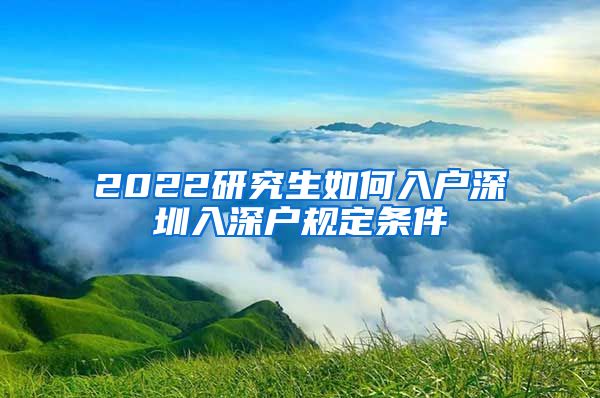 2022研究生如何入户深圳入深户规定条件